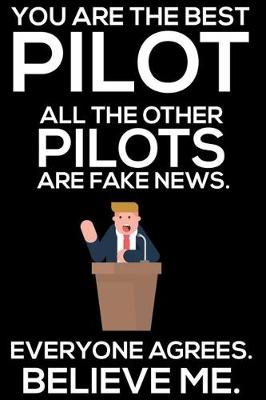 YOU ARE THE BEST
PILOT
ALL THE OTHER
PILOTS
ARE FAKE NEWS.

EVERYONE AGREES.
BELIEVE ME.